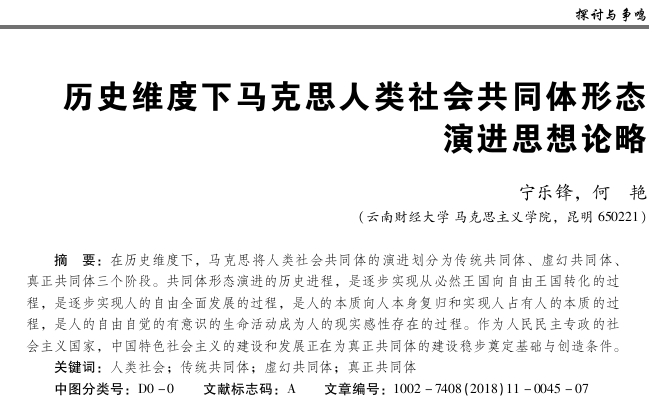 探讨与争鸣

历史维度下马克思人类社会共同体形态演进思想论略

宁乐锋，何　艳

（云南财经大学 马克思主义学院，昆明 650221）

摘　要：在历史维度下，马克思将人类社会共同体的演进划分为传统共同体、虚幻共同体、真正共同体三个阶段。共同体形态演进的历史进程，是逐步实现从必然王国向自由王国转化的过程，是逐步实现人的自由全面发展的过程，是人的本质向人本身复归和实现人占有人的本质的过程，是人的自由自觉的有意识的生命活动成为人的现实感性存在的过程。作为人民民主专政的社会主义国家，中国特色社会主义的建设和发展正在为真正共同体的建设稳步奠定基础与创造条件。

关键词：人类社会；传统共同体；虚幻共同体；真正共同体

中图分类号：D0－0　　文献标志码：A　　文章编号：1002－7408(2018)11－0045－07